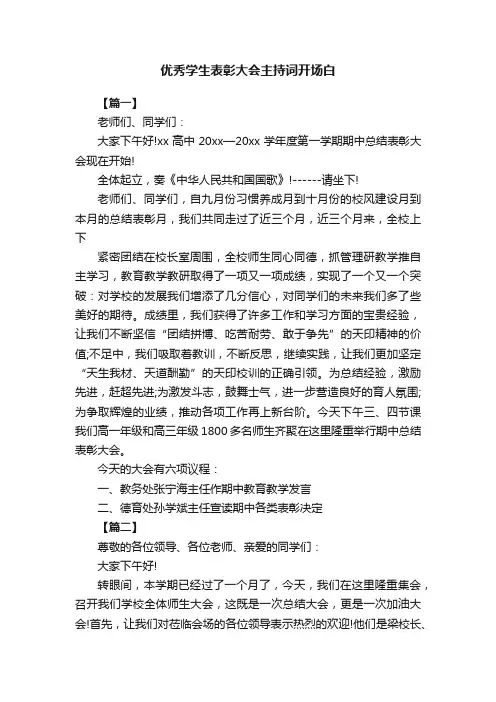 优秀学生表彰大会主持词开场白

【篇一】

老师们、同学们：

大家下午好!xx 高中 20xx—20xx 学年度第一学期期中总结表彰大会现在开始!

全体起立，奏《中华人民共和国国歌》!------请坐下!

老师们、同学们，自九月份习惯养成月到十月份的校风建设月到本月的总结表彰月，我们共同走过了近三个月，近三个月来，全校上下

紧密团结在校长室周围，全校师生同心同德，抓管理研教学推自主学习，教育教学教研取得了一项又一项成绩，实现了一个又一个突破：对学校的发展我们增添了几分信心，对同学们的未来我们多了些美好的期待。成绩里，我们获得了许多工作和学习方面的宝贵经验，让我们不断坚信“团结拼搏、吃苦耐劳、敢于争先”的天印精神的价值;不足中，我们吸取着教训，不断反思，继续实践，让我们更加坚定“天生我材、天道酬勤”的天印校训的正确引领。为总结经验，激励先进，赶超先进;为激发斗志，鼓舞士气，进一步营造良好的育人氛围;为争取辉煌的业绩，推动各项工作再上新台阶。今天下午三、四节课我们高一年级和高三年级 1800 多名师生齐聚在这里隆重举行期中总结表彰大会。

今天的大会有六项议程：

一、教务处张宁海主任作期中教育教学发言

二、德育处孙学斌主任宣读期中各类表彰决定

【篇二】

尊敬的各位领导、各位老师、亲爱的同学们：

大家下午好!

转眼间，本学期已经过了一个月了，今天，我们在这里隆重集会，召开我们学校全体师生大会，这既是一次总结大会，更是一次加油大会!首先，让我们对莅临会场的各位领导表示热烈的欢迎!他们是梁校长、